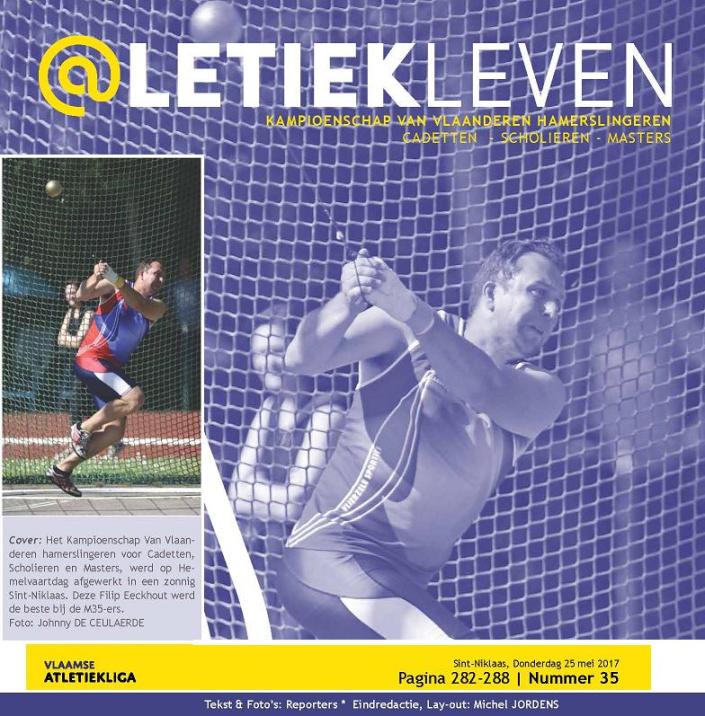 @LETIEKLEVEN

KAMPIOENSCHAP VAN VLAANDEREN HAMERSLINGEREN
CADETTEN - SCHOLIEREN - MASTERS

Cover: Het Kampioenschap Van Vlaanderen hamerslingeren voor Cadetten, Scholieren en Masters, werd op Hemelvaartdag afgewerkt in een zonnig Sint-Niklaas. Deze Filip Eeckhout werd de beste bij de M35-ers.
Foto: Johnny DE CEULAERDE

VLAAMSE
ATLETIEKLIGA

Sint-Niklaas, Donderdag 25 mei 2017
Pagina 282-288 | Nummer 35

Tekst & Foto's: Reporters * Eindredactie, Lay-out: Michel JORDENS